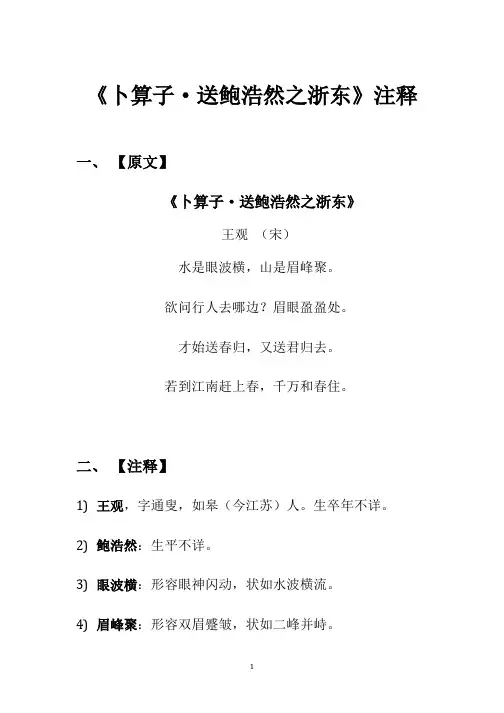 《卜算子·送鲍浩然之浙东》注释

一、【原文】

《卜算子·送鲍浩然之浙东》

王观　（宋）

水是眼波横，山是眉峰聚。

欲问行人去哪边？眉眼盈盈处。

才始送春归，又送君归去。

若到江南赶上春，千万和春住。

二、【注释】

1) 王观，字通叟，如皋（今江苏）人。生卒年不详。

2) 鲍浩然：生平不详。

3) 眼波横：形容眼神闪动，状如水波横流。

4) 眉峰聚：形容双眉蹙皱，状如二峰并峙。

1